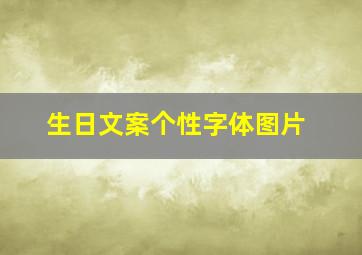 生日文案个性字体图片